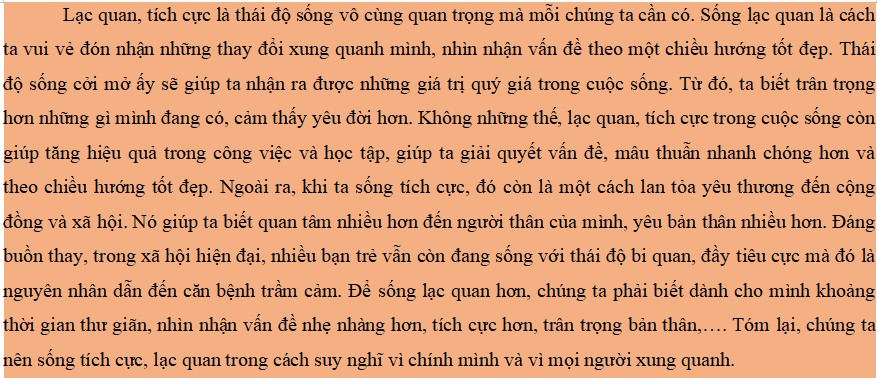 Lạc quan, tích cực là thái độ sống vô cùng quan trọng mà mỗi chúng ta cần có. Sống lạc quan là cách ta vui vẻ đón nhận những thay đổi xung quanh mình, nhìn nhận vấn đề theo một chiều hướng tốt đẹp. Thái độ sống cởi mở ấy sẽ giúp ta nhận ra được những giá trị quý giá trong cuộc sống. Từ đó, ta biết trân trọng hơn những gì mình đang có, cảm thấy yêu đời hơn. Không những thế, lạc quan, tích cực trong cuộc sống còn giúp tăng hiệu quả trong công việc và học tập, giúp ta giải quyết vấn đề, mâu thuẫn nhanh chóng hơn và theo chiều hướng tốt đẹp. Ngoài ra, khi ta sống tích cực, đó còn là một cách lan tỏa yêu thương đến cộng đồng và xã hội. Nó giúp ta biết quan tâm nhiều hơn đến người thân của mình, yêu bản thân nhiều hơn. Đáng buồn thay, trong xã hội hiện đại, nhiều bạn trẻ vẫn còn đang sống với thái độ bi quan, đầy tiêu cực mà đó là nguyên nhân dẫn đến căn bệnh trầm cảm. Để sống lạc quan hơn, chúng ta phải biết dành cho mình khoảng thời gian thư giãn, nhìn nhận vấn đề nhẹ nhàng hơn, tích cực hơn, trân trọng bản thân,…. Tóm lại, chúng ta nên sống tích cực, lạc quan trong cách suy nghĩ vì chính mình và vì mọi người xung quanh.